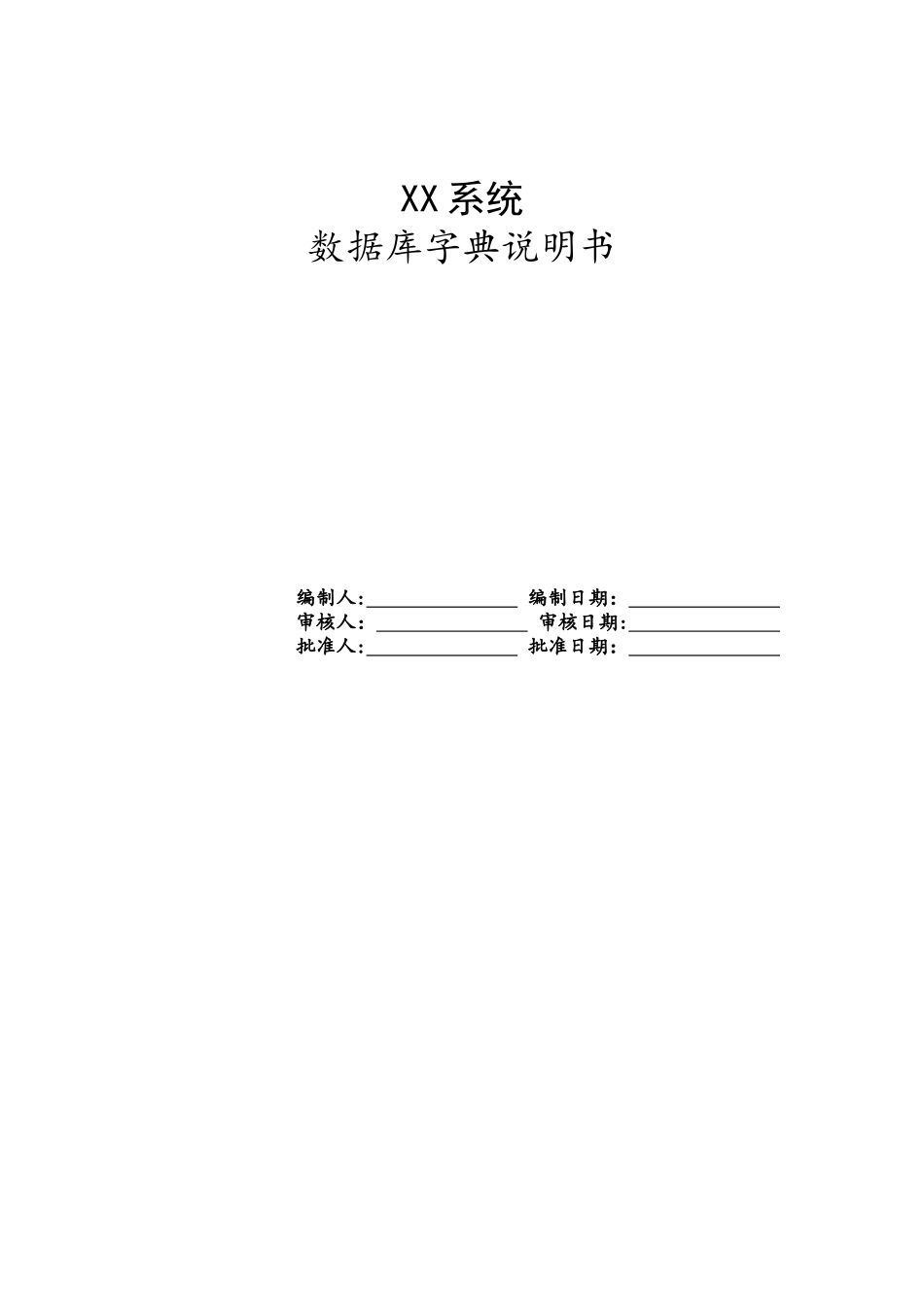 XX系统
数据库字典说明书

编制人:____ 编制日期：____
审核人：____ 审核日期:____
批准人:____ 批准日期：____